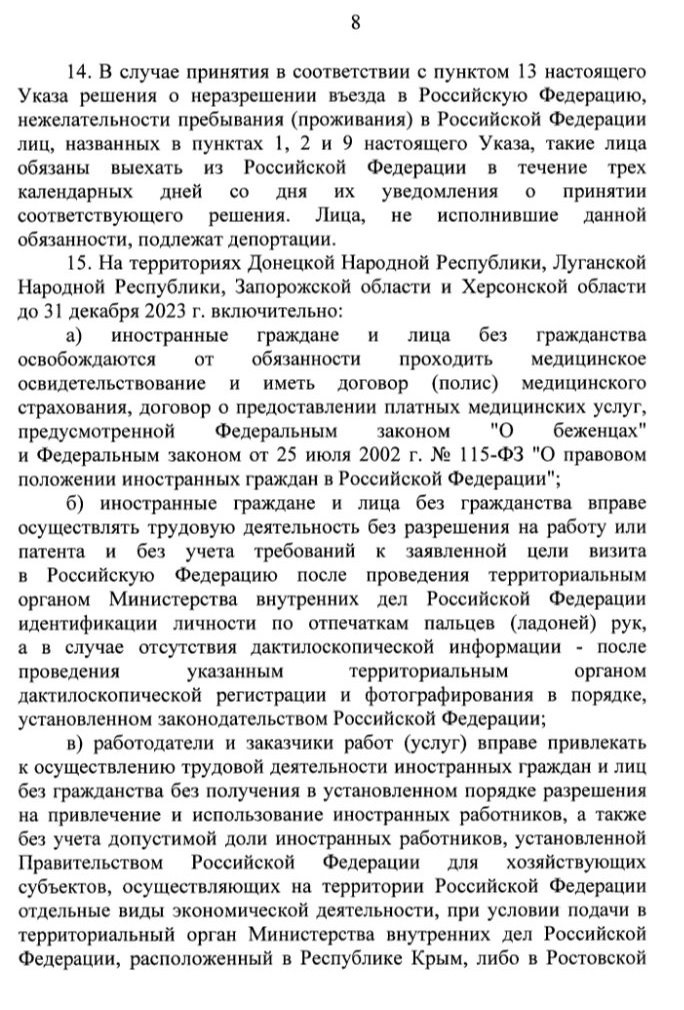 8

14. В случае принятия в соответствии с пунктом 13 настоящего Указа решения о неразрешении въезда в Российскую Федерацию, нежелательности пребывания (проживания) в Российской Федерации лиц, названных в пунктах 1, 2 и 9 настоящего Указа, такие лица обязаны выехать из Российской Федерации в течение трех календарных дней со дня их уведомления о принятии соответствующего решения. Лица, не исполнившие данной обязанности, подлежат депортации.

15. На территориях Донецкой Народной Республики, Луганской Народной Республики, Запорожской области и Херсонской области до 31 декабря 2023 г. включительно:

а) иностранные граждане и лица без гражданства освобождаются от обязанности проходить медицинское освидетельствование и иметь договор (полис) медицинского страхования, договор о предоставлении платных медицинских услуг, предусмотренной Федеральным законом "О беженцах" и Федеральным законом от 25 июля 2002 г. № 115-ФЗ "О правовом положении иностранных граждан в Российской Федерации";

б) иностранные граждане и лица без гражданства вправе осуществлять трудовую деятельность без разрешения на работу или патента и без учета требований к заявленной цели визита в Российскую Федерацию после проведения территориальным органом Министерства внутренних дел Российской Федерации идентификации личности по отпечаткам пальцев (ладоней) рук, а в случае отсутствия дактилоскопической информации - после проведения указанным территориальным органом дактилоскопической регистрации и фотографирования в порядке, установленном законодательством Российской Федерации;

в) работодатели и заказчики работ (услуг) вправе привлекать к осуществлению трудовой деятельности иностранных граждан и лиц без гражданства без получения в установленном порядке разрешения на привлечение и использование иностранных работников, а также без учета допустимой доли иностранных работников, установленной Правительством Российской Федерации для хозяйствующих субъектов, осуществляющих на территории Российской Федерации отдельные виды экономической деятельности, при условии подачи в территориальный орган Министерства внутренних дел Российской Федерации, расположенный в Республике Крым, либо в Ростовской